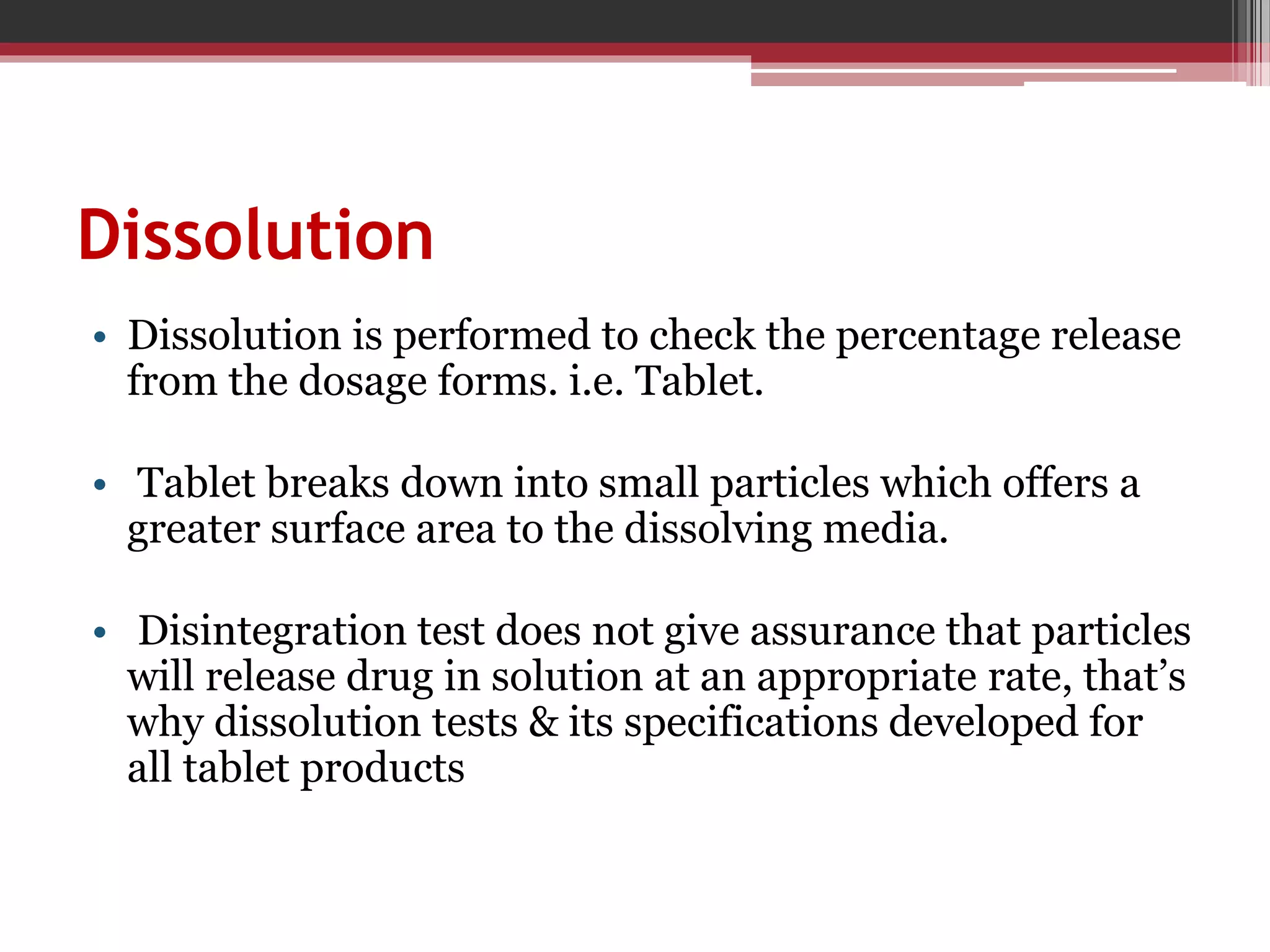 Dissolution

• Dissolution is performed to check the percentage release from the dosage forms. i.e. Tablet.

• Tablet breaks down into small particles which offers a greater surface area to the dissolving media.

• Disintegration test does not give assurance that particles will release drug in solution at an appropriate rate, that’s why dissolution tests & its specifications developed for all tablet products